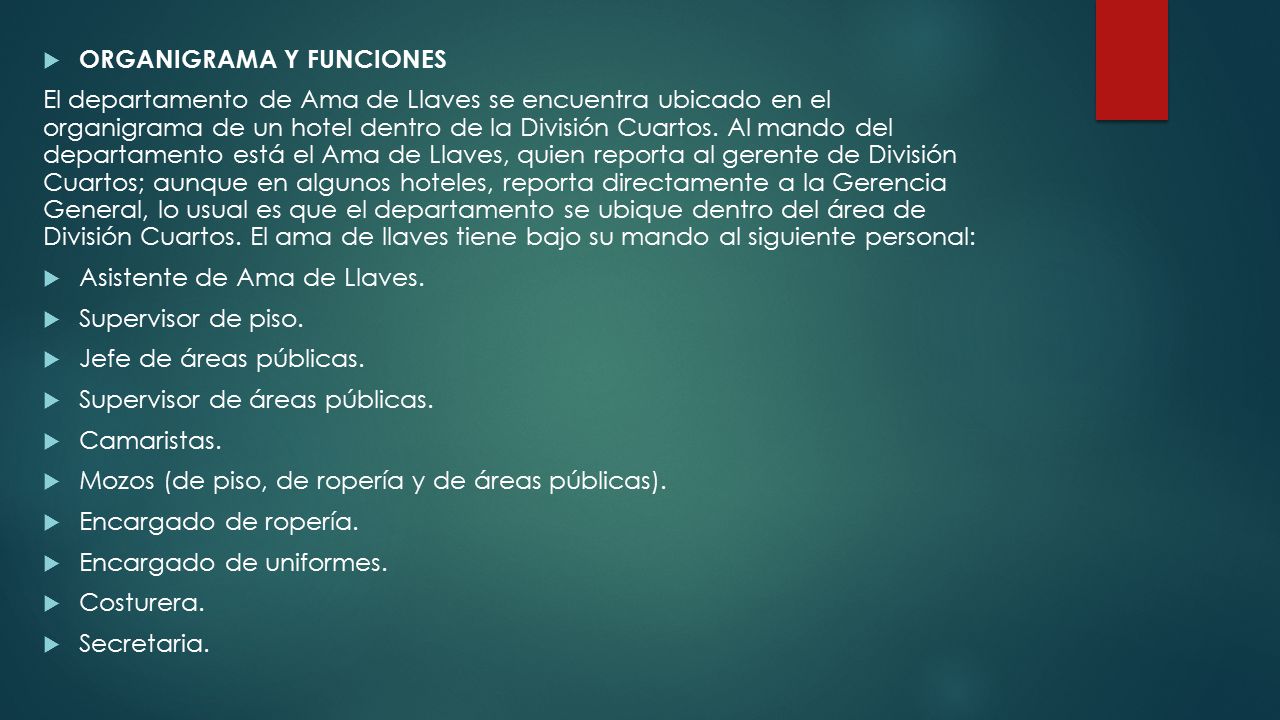 ORGANIGRAMA Y FUNCIONES

El departamento de Ama de Llaves se encuentra ubicado en el organigrama de un hotel dentro de la División Cuartos. Al mando del departamento está el Ama de Llaves, quien reporta al gerente de División Cuartos; aunque en algunos hoteles, reporta directamente a la Gerencia General, lo usual es que el departamento se ubique dentro del área de División Cuartos. El ama de llaves tiene bajo su mando al siguiente personal:

Asistente de Ama de Llaves.

Supervisor de piso.

Jefe de áreas públicas.

Supervisor de áreas públicas.

Camaristas.

Mozos (de piso, de ropería y de áreas públicas).

Encargado de ropería.

Encargado de uniformes.

Costurera.

Secretaria.